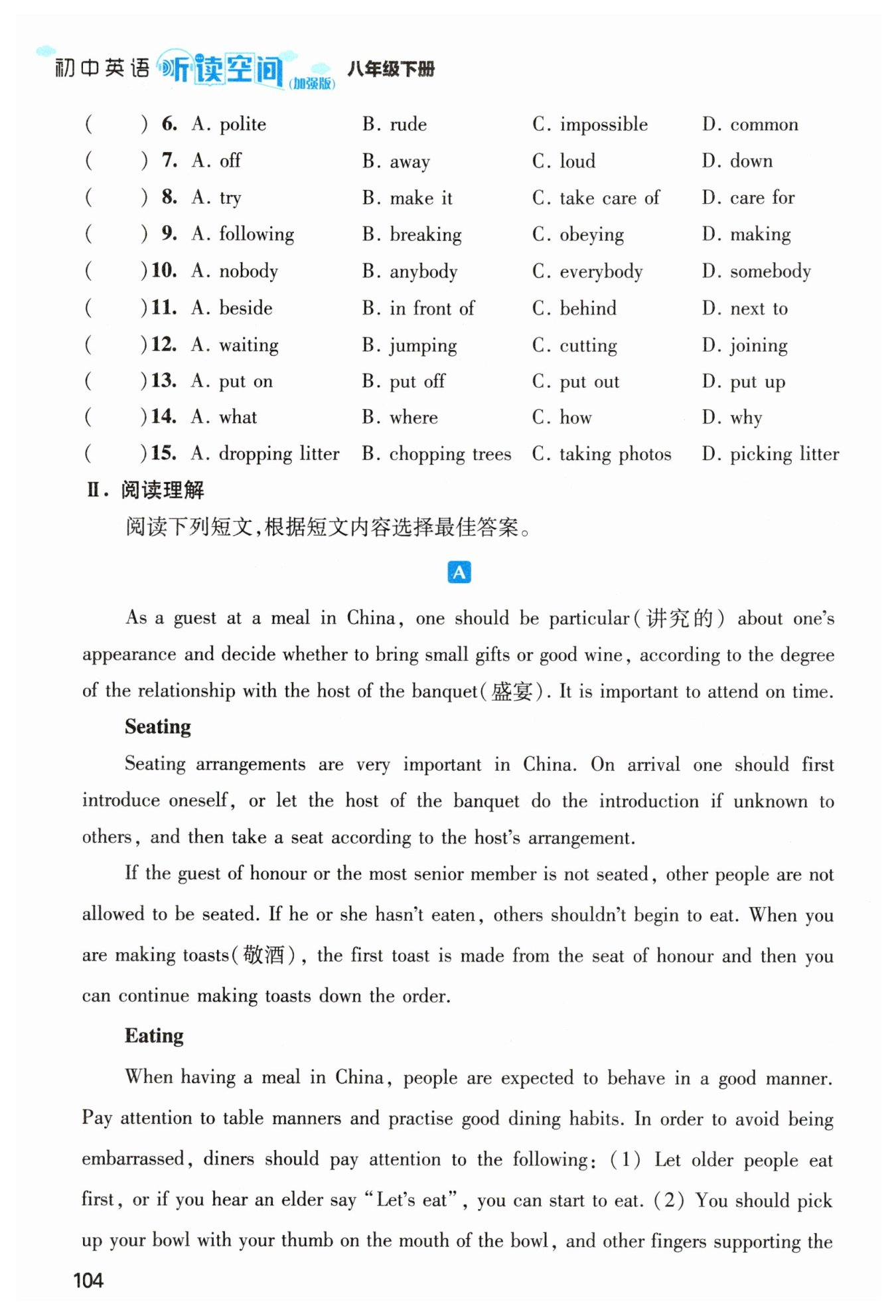 初中英语 听读空间 (加强版) 八年级下册

( ) 6. A. polite B. rude C. impossible D. common
( ) 7. A. off B. away C. loud D. down
( ) 8. A. try B. make it C. take care of D. care for
( ) 9. A. following B. breaking C. obeying D. making
( ) 10. A. nobody B. anybody C. everybody D. somebody
( ) 11. A. beside B. in front of C. behind D. next to
( ) 12. A. waiting B. jumping C. cutting D. joining
( ) 13. A. put on B. put off C. put out D. put up
( ) 14. A. what B. where C. how D. why
( ) 15. A. dropping litter B. chopping trees C. taking photos D. picking litter

Ⅱ. 阅读理解

阅读下列短文，根据短文内容选择最佳答案。

A

As a guest at a meal in China, one should be particular(讲究的) about one's appearance and decide whether to bring small gifts or good wine, according to the degree of the relationship with the host of the banquet(盛宴). It is important to attend on time.

Seating

Seating arrangements are very important in China. On arrival one should first introduce oneself, or let the host of the banquet do the introduction if unknown to others, and then take a seat according to the host's arrangement.

If the guest of honour or the most senior member is not seated, other people are not allowed to be seated. If he or she hasn't eaten, others shouldn't begin to eat. When you are making toasts(敬酒), the first toast is made from the seat of honour and then you can continue making toasts down the order.

Eating

When having a meal in China, people are expected to behave in a good manner. Pay attention to table manners and practise good dining habits. In order to avoid being embarrassed, diners should pay attention to the following: (1) Let older people eat first, or if you hear an elder say "Let's eat", you can start to eat. (2) You should pick up your bowl with your thumb on the mouth of the bowl, and other fingers supporting the

104